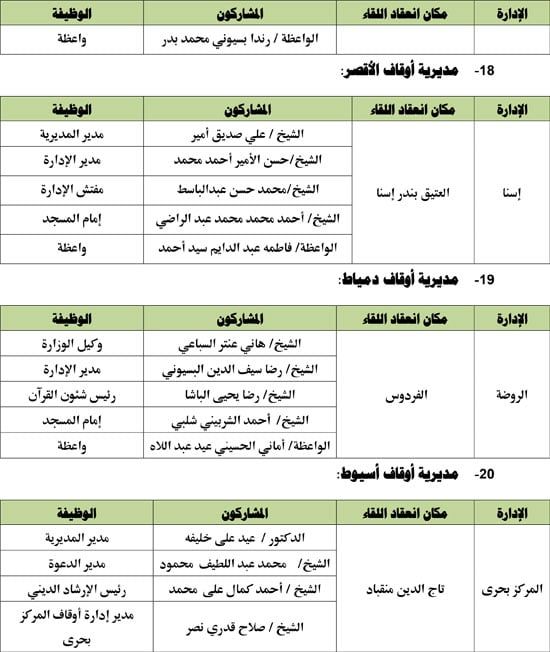 | الإدارة | مكان انعقاد اللقاء | المشاركون | الوظيفة |
|---|---|---|---|
| | | الواعظة / رندا بسيوني محمد بدر | واعظة |

18- مديرية أوقاف الأقصر:

| الإدارة | مكان انعقاد اللقاء | المشاركون | الوظيفة |
|---|---|---|---|
| إسنا | العتيق بندر إسنا | الشيخ / علي صديق أمير | مدير المديرية |
| | | الشيخ/حسن الأمير أحمد محمد | مدير الإدارة |
| | | الشيخ/محمد حسن عبدالباسط | مفتش الإدارة |
| | | الشيخ/ أحمد محمد محمد عبد الراضي | إمام المسجد |
| | | الواعظة/ فاطمه عبد الدايم سيد أحمد | واعظة |

19- مديرية أوقاف دمياط:

| الإدارة | مكان انعقاد اللقاء | المشاركون | الوظيفة |
|---|---|---|---|
| الروضة | الفردوس | الشيخ/ هاني عنتر السباعي | وكيل الوزارة |
| | | الشيخ/ رضا سيف الدين البسيوني | مدير الإدارة |
| | | الشيخ/ رضا يحيى الباشا | رئيس شئون القرآن |
| | | الشيخ/ أحمد الشربيني شلبي | إمام المسجد |
| | | الواعظة/ أماني الحسيني عيد عبد اللاه | واعظة |

20- مديرية أوقاف أسيوط:

| الإدارة | مكان انعقاد اللقاء | المشاركون | الوظيفة |
|---|---|---|---|
| المركز بحرى | تاج الدين منقباد | الدكتور / عيد على خليفه | مدير المديرية |
| | | الشيخ/ محمد عبد اللطيف محمود | مدير الدعوة |
| | | الشيخ / أحمد كمال على محمد | رئيس الإرشاد الديني |
| | | الشيخ / صلاح قدري نصر | مدير إدارة أوقاف المركز بحرى |